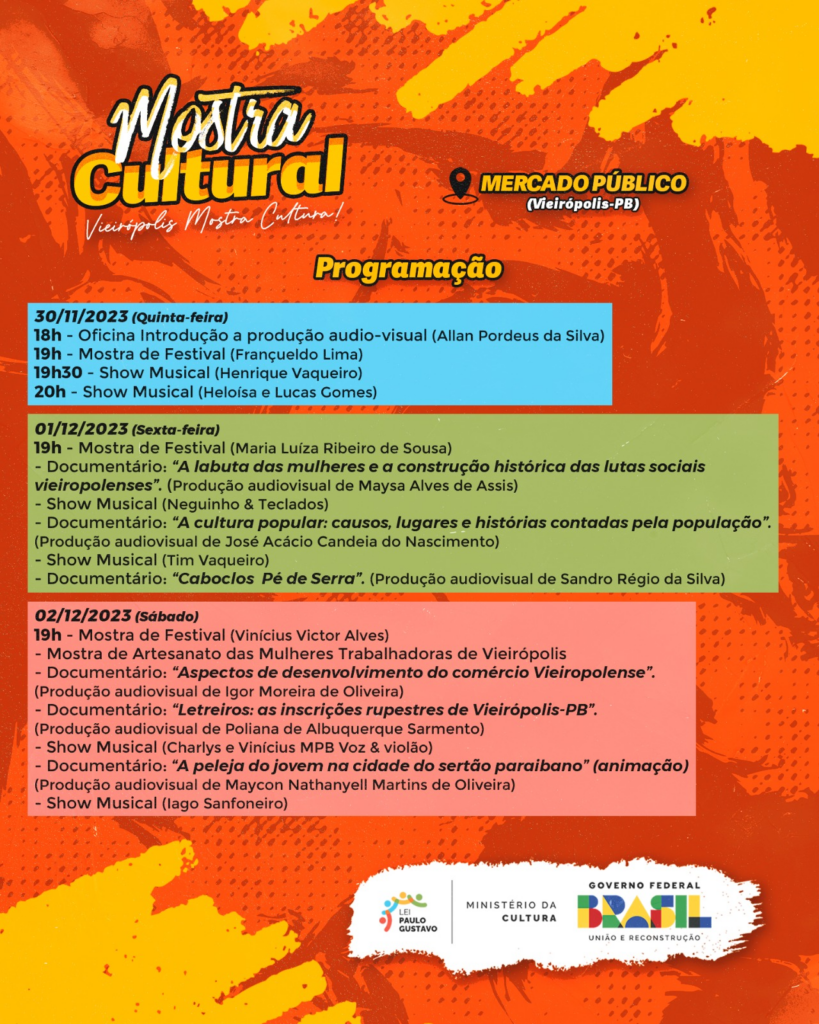 Mostra Cultural

Vieirópolis Mostra Cultura!

MERCADO PÚBLICO
(Vieirópolis-PB)

Programação

30/11/2023 (Quinta-feira)
18h - Oficina Introdução a produção audio-visual (Allan Pordeus da Silva)
19h - Mostra de Festival (Françueldo Lima)
19h30 - Show Musical (Henrique Vaqueiro)
20h - Show Musical (Heloísa e Lucas Gomes)

01/12/2023 (Sexta-feira)
19h - Mostra de Festival (Maria Luíza Ribeiro de Sousa)
- Documentário: "A labuta das mulheres e a construção histórica das lutas sociais vieiropolenses". (Produção audiovisual de Maysa Alves de Assis)
- Show Musical (Neguinho & Teclados)
- Documentário: "A cultura popular: causos, lugares e histórias contadas pela população". (Produção audiovisual de José Acácio Candeia do Nascimento)
- Show Musical (Tim Vaqueiro)
- Documentário: "Caboclos Pé de Serra". (Produção audiovisual de Sandro Régio da Silva)

02/12/2023 (Sábado)
19h - Mostra de Festival (Vinícius Victor Alves)
- Mostra de Artesanato das Mulheres Trabalhadoras de Vieirópolis
- Documentário: "Aspectos de desenvolvimento do comércio Vieiropolense". (Produção audiovisual de Igor Moreira de Oliveira)
- Documentário: "Letreiros: as inscrições rupestres de Vieirópolis-PB". (Produção audiovisual de Poliana de Albuquerque Sarmento)
- Show Musical (Charlys e Vinícius MPB Voz & violão)
- Documentário: "A peleja do jovem na cidade do sertão paraibano" (animação) (Produção audiovisual de Maycon Nathanyell Martins de Oliveira)
- Show Musical (Iago Sanfoneiro)

LEI PAULO GUSTAVO

MINISTÉRIO DA CULTURA

GOVERNO FEDERAL
BRASIL
UNIÃO E RECONSTRUÇÃO